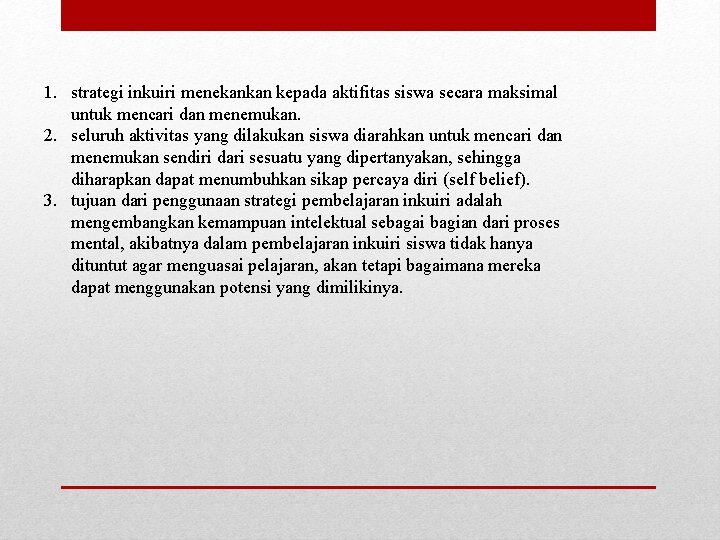 1. strategi inkuiri menekankan kepada aktifitas siswa secara maksimal untuk mencari dan menemukan.
2. seluruh aktivitas yang dilakukan siswa diarahkan untuk mencari dan menemukan sendiri dari sesuatu yang dipertanyakan, sehingga diharapkan dapat menumbuhkan sikap percaya diri (self belief).
3. tujuan dari penggunaan strategi pembelajaran inkuiri adalah mengembangkan kemampuan intelektual sebagai bagian dari proses mental, akibatnya dalam pembelajaran inkuiri siswa tidak hanya dituntut agar menguasai pelajaran, akan tetapi bagaimana mereka dapat menggunakan potensi yang dimilikinya.